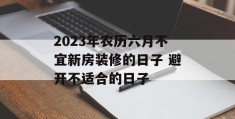 2023年农历六月不宜新房装修的日子 避开不适合的日子